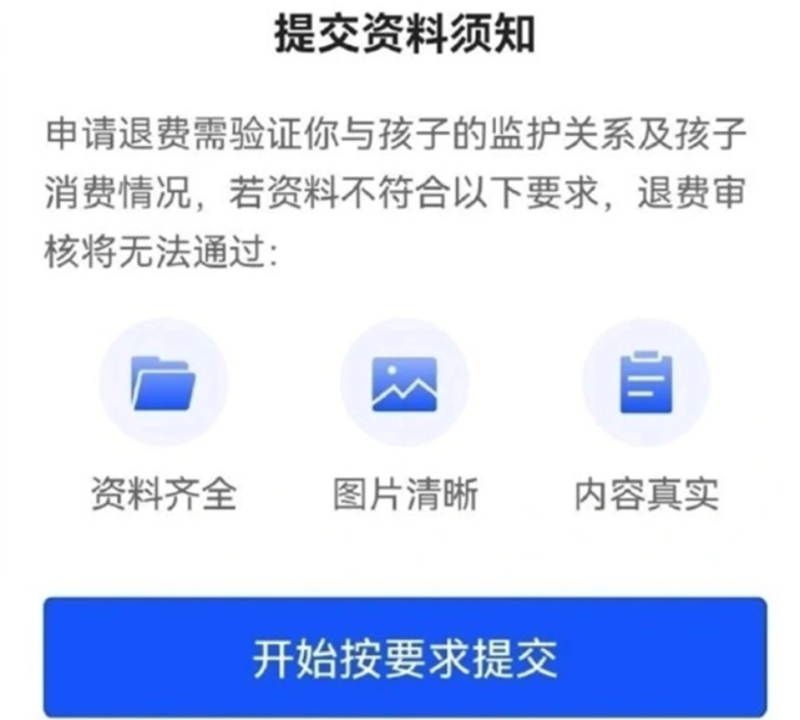 提交资料须知

申请退费需验证你与孩子的监护关系及孩子消费情况，若资料不符合以下要求，退费审核将无法通过:

资料齐全

图片清晰

内容真实

开始按要求提交